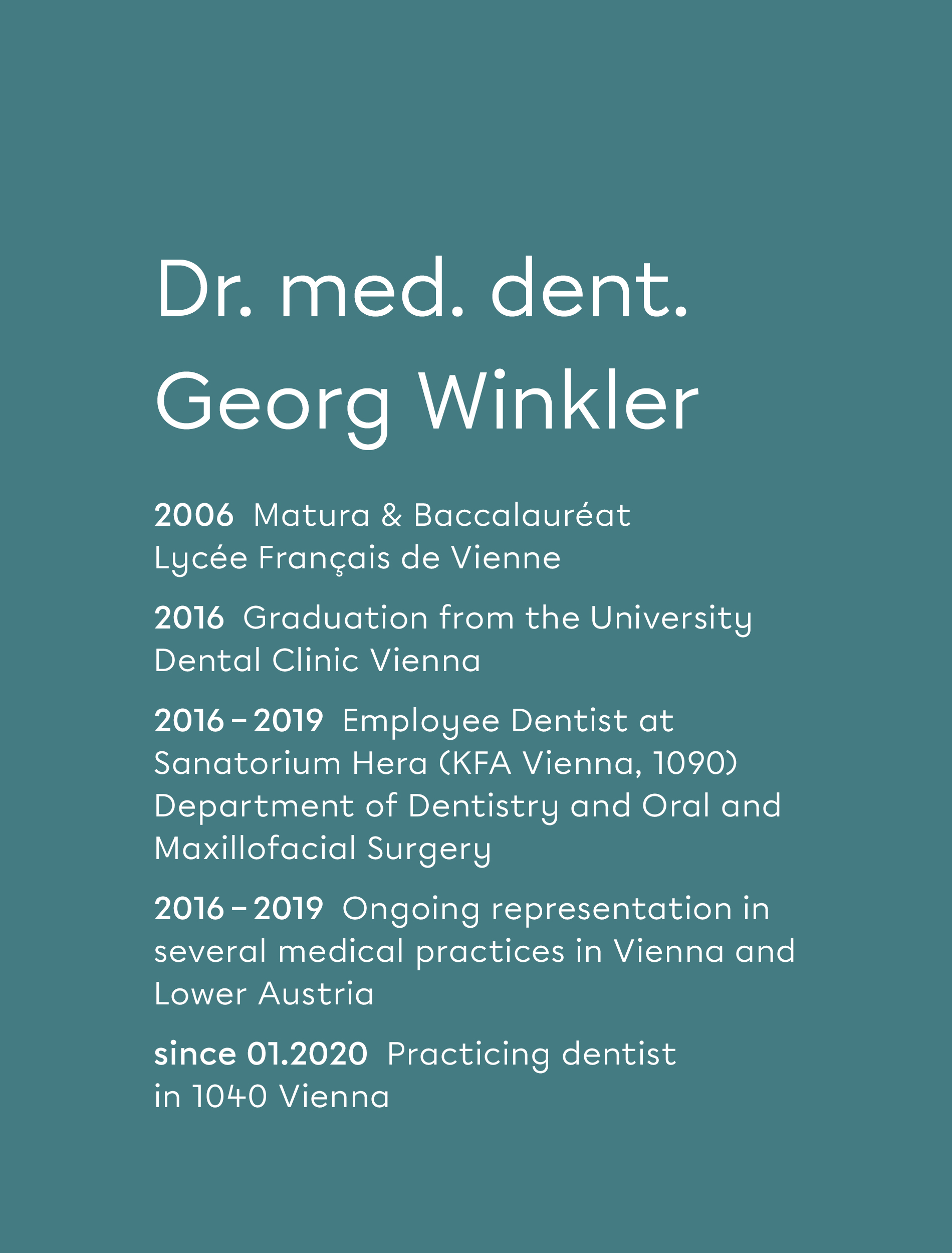 Dr. med. dent.
Georg Winkler

2006 Matura & Baccalauréat
Lycée Français de Vienne

2016 Graduation from the University Dental Clinic Vienna

2016 – 2019 Employee Dentist at Sanatorium Hera (KFA Vienna, 1090) Department of Dentistry and Oral and Maxillofacial Surgery

2016 – 2019 Ongoing representation in several medical practices in Vienna and Lower Austria

since 01.2020 Practicing dentist in 1040 Vienna